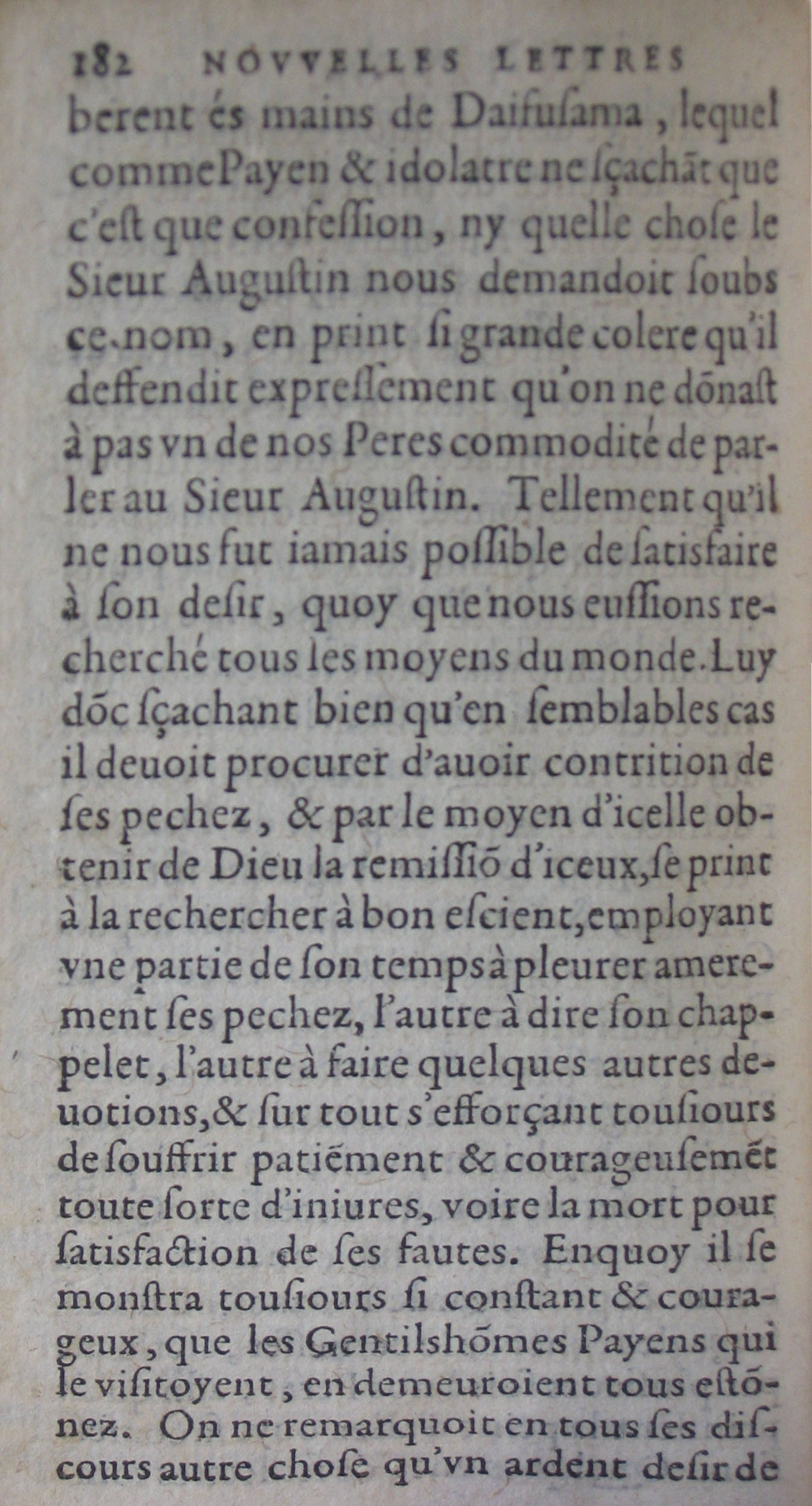 182 NOVVELLES LETTRES

berent és mains de Daifusama, lequel comme Payen & idolatre ne sçachãt que c'est que confession, ny quelle chose le Sieur Augustin nous demandoit soubs ce nom, en print si grande colere qu'il deffendit expressement qu'on ne dõnast à pas vn de nos Peres commodité de parler au Sieur Augustin. Tellement qu'il ne nous fut iamais possible de satisfaire à son desir, quoy que nous eussions recherché tous les moyens du monde. Luy dõc sçachant bien qu'en semblables cas il deuoit procurer d'auoir contrition de ses pechez, & par le moyen d'icelle obtenir de Dieu la remissiõ d'iceux, se print à la rechercher à bon escient, employant vne partie de son temps à pleurer amerement ses pechez, l'autre à dire son chappelet, l'autre à faire quelques autres deuotions, & sur tout s'efforçant tousiours de souffrir patiẽment & courageusemẽt toute sorte d'iniures, voire la mort pour satisfaction de ses fautes. Enquoy il se monstra tousiours si constant & courageux, que les Gentilshõmes Payens qui le visitoyent, en demeuroient tous estõnez. On ne remarquoit en tous ses discours autre chose qu'vn ardent desir de